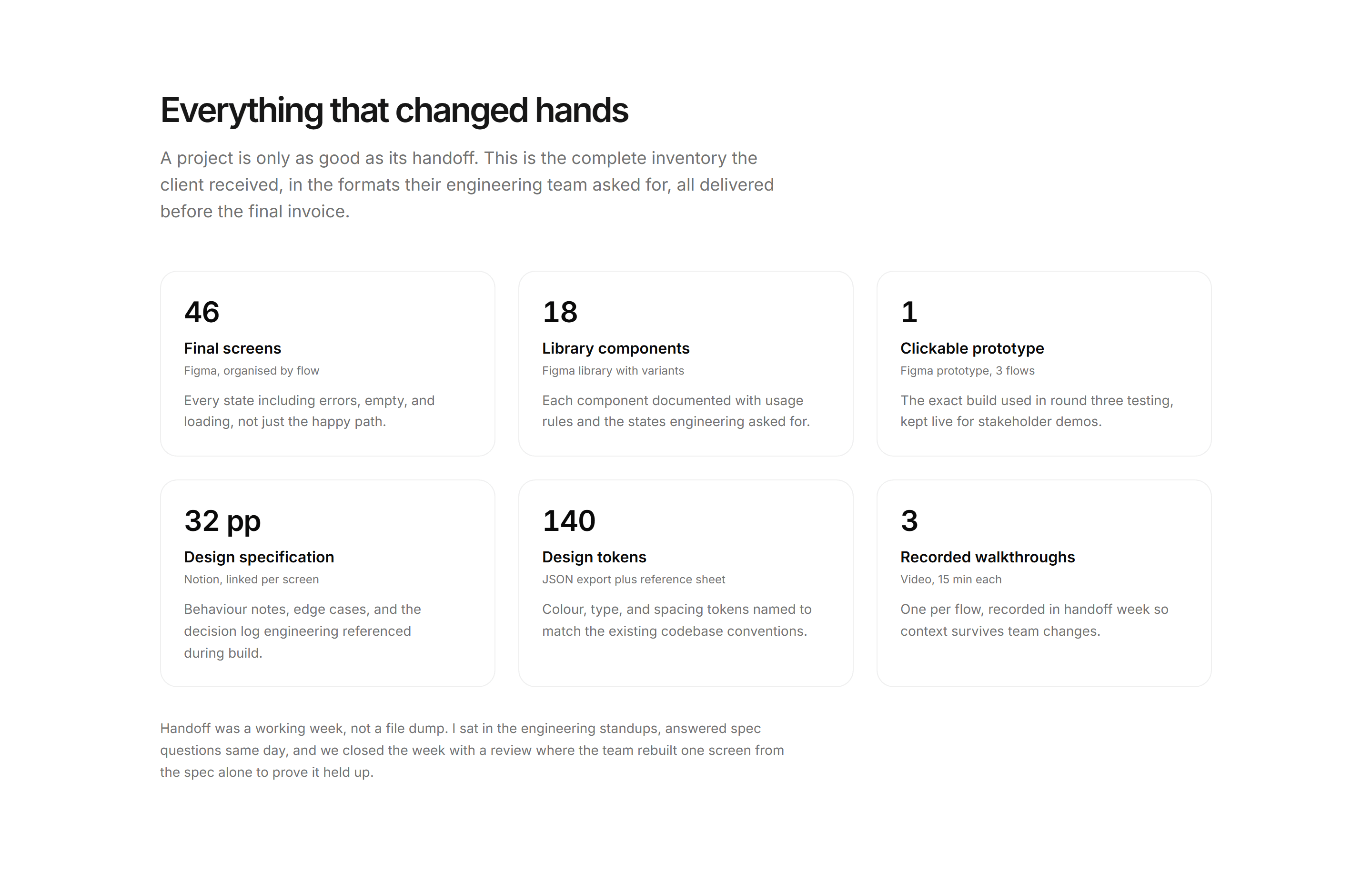 Everything that changed hands

A project is only as good as its handoff. This is the complete inventory the client received, in the formats their engineering team asked for, all delivered before the final invoice.

46

Final screens

Figma, organised by flow

Every state including errors, empty, and loading, not just the happy path.

18

Library components

Figma library with variants

Each component documented with usage rules and the states engineering asked for.

1

Clickable prototype

Figma prototype, 3 flows

The exact build used in round three testing, kept live for stakeholder demos.

32 pp

Design specification

Notion, linked per screen

Behaviour notes, edge cases, and the decision log engineering referenced during build.

140

Design tokens

JSON export plus reference sheet

Colour, type, and spacing tokens named to match the existing codebase conventions.

3

Recorded walkthroughs

Video, 15 min each

One per flow, recorded in handoff week so context survives team changes.

Handoff was a working week, not a file dump. I sat in the engineering standups, answered spec questions same day, and we closed the week with a review where the team rebuilt one screen from the spec alone to prove it held up.